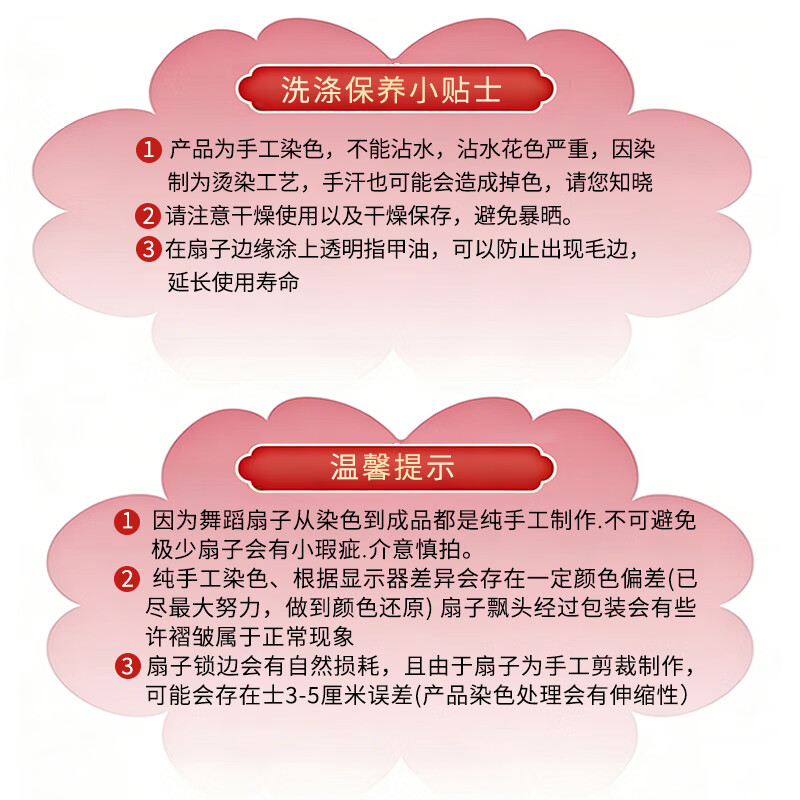 洗涤保养小贴士

1 产品为手工染色，不能沾水，沾水花色严重，因染制为烫染工艺，手汗也可能会造成掉色，请您知晓

2 请注意干燥使用以及干燥保存，避免暴晒。

3 在扇子边缘涂上透明指甲油，可以防止出现毛边，延长使用寿命

温馨提示

1 因为舞蹈扇子从染色到成品都是纯手工制作.不可避免极少扇子会有小瑕疵.介意慎拍。

2 纯手工染色、根据显示器差异会存在一定颜色偏差(已尽最大努力，做到颜色还原) 扇子飘头经过包装会有些许褶皱属于正常现象

3 扇子锁边会有自然损耗，且由于扇子为手工剪裁制作，可能会存在士3-5厘米误差(产品染色处理会有伸缩性)